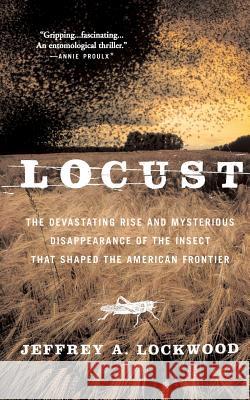 "Gripping...fascinating... An entomological thriller."
—ANNIE PROULX

LOCUST

THE DEVASTATING RISE AND MYSTERIOUS DISAPPEARANCE OF THE INSECT THAT SHAPED THE AMERICAN FRONTIER

JEFFREY A. LOCKWOOD

Kraina Książek